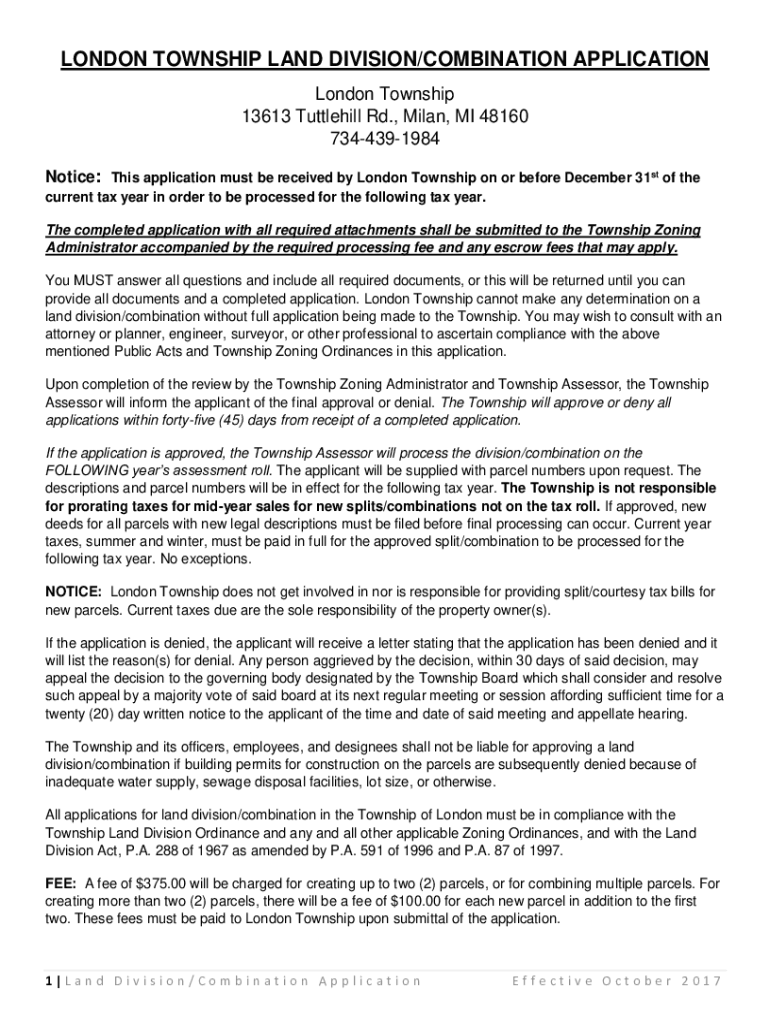 LONDON TOWNSHIP LAND DIVISION/COMBINATION APPLICATION

London Township
13613 Tuttlehill Rd., Milan, MI 48160
734-439-1984

Notice: This application must be received by London Township on or before December 31$^{st}$ of the current tax year in order to be processed for the following tax year.

The completed application with all required attachments shall be submitted to the Township Zoning Administrator accompanied by the required processing fee and any escrow fees that may apply.

You MUST answer all questions and include all required documents, or this will be returned until you can provide all documents and a completed application. London Township cannot make any determination on a land division/combination without full application being made to the Township. You may wish to consult with an attorney or planner, engineer, surveyor, or other professional to ascertain compliance with the above mentioned Public Acts and Township Zoning Ordinances in this application.

Upon completion of the review by the Township Zoning Administrator and Township Assessor, the Township Assessor will inform the applicant of the final approval or denial. The Township will approve or deny all applications within forty-five (45) days from receipt of a completed application.

If the application is approved, the Township Assessor will process the division/combination on the FOLLOWING year's assessment roll. The applicant will be supplied with parcel numbers upon request. The descriptions and parcel numbers will be in effect for the following tax year. The Township is not responsible for prorating taxes for mid-year sales for new splits/combinations not on the tax roll. If approved, new deeds for all parcels with new legal descriptions must be filed before final processing can occur. Current year taxes, summer and winter, must be paid in full for the approved split/combination to be processed for the following tax year. No exceptions.

NOTICE: London Township does not get involved in nor is responsible for providing split/courtesy tax bills for new parcels. Current taxes due are the sole responsibility of the property owner(s).

If the application is denied, the applicant will receive a letter stating that the application has been denied and it will list the reason(s) for denial. Any person aggrieved by the decision, within 30 days of said decision, may appeal the decision to the governing body designated by the Township Board which shall consider and resolve such appeal by a majority vote of said board at its next regular meeting or session affording sufficient time for a twenty (20) day written notice to the applicant of the time and date of said meeting and appellate hearing.

The Township and its officers, employees, and designees shall not be liable for approving a land division/combination if building permits for construction on the parcels are subsequently denied because of inadequate water supply, sewage disposal facilities, lot size, or otherwise.

All applications for land division/combination in the Township of London must be in compliance with the Township Land Division Ordinance and any and all other applicable Zoning Ordinances, and with the Land Division Act, P.A. 288 of 1967 as amended by P.A. 591 of 1996 and P.A. 87 of 1997.

FEE: A fee of $375.00 will be charged for creating up to two (2) parcels, or for combining multiple parcels. For creating more than two (2) parcels, there will be a fee of $100.00 for each new parcel in addition to the first two. These fees must be paid to London Township upon submittal of the application.

1 | Land Division/Combination Application     Effective October 2017